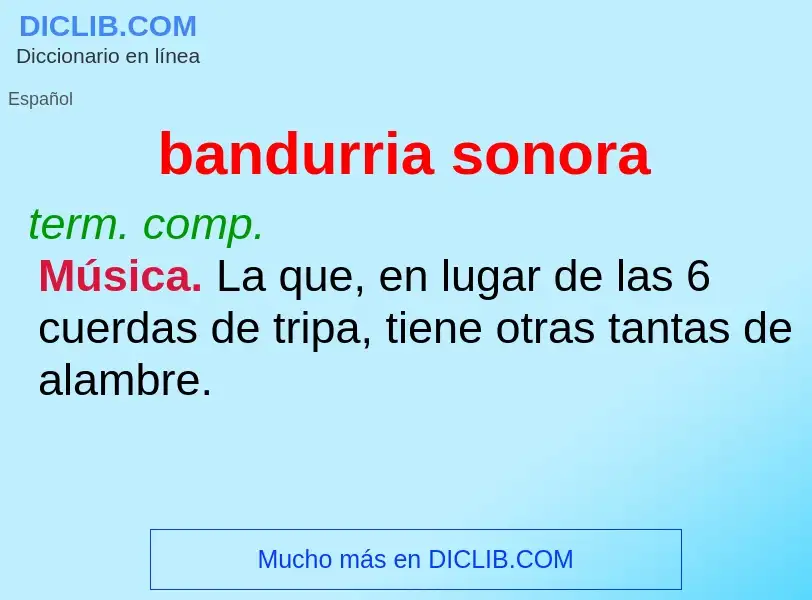 DICLIB.COM
Diccionario en línea

Español

bandurria sonora

term. comp.

Música. La que, en lugar de las 6 cuerdas de tripa, tiene otras tantas de alambre.

Mucho más en DICLIB.COM